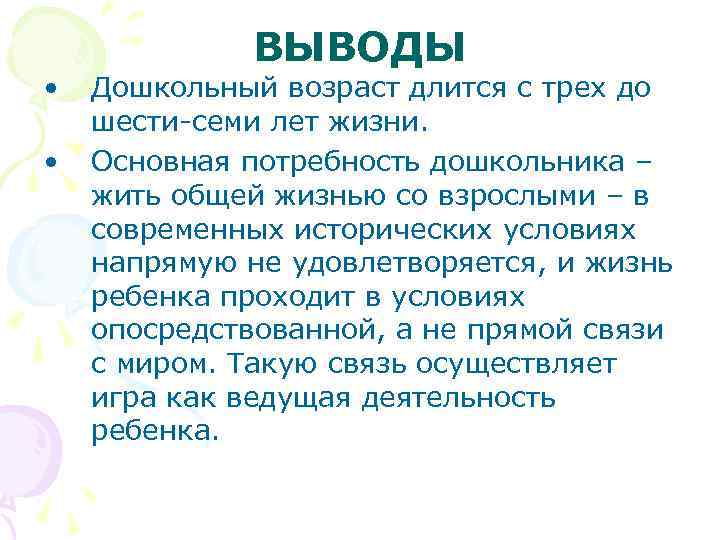 ВЫВОДЫ

• Дошкольный возраст длится с трех до шести-семи лет жизни.

• Основная потребность дошкольника – жить общей жизнью со взрослыми – в современных исторических условиях напрямую не удовлетворяется, и жизнь ребенка проходит в условиях опосредствованной, а не прямой связи с миром. Такую связь осуществляет игра как ведущая деятельность ребенка.